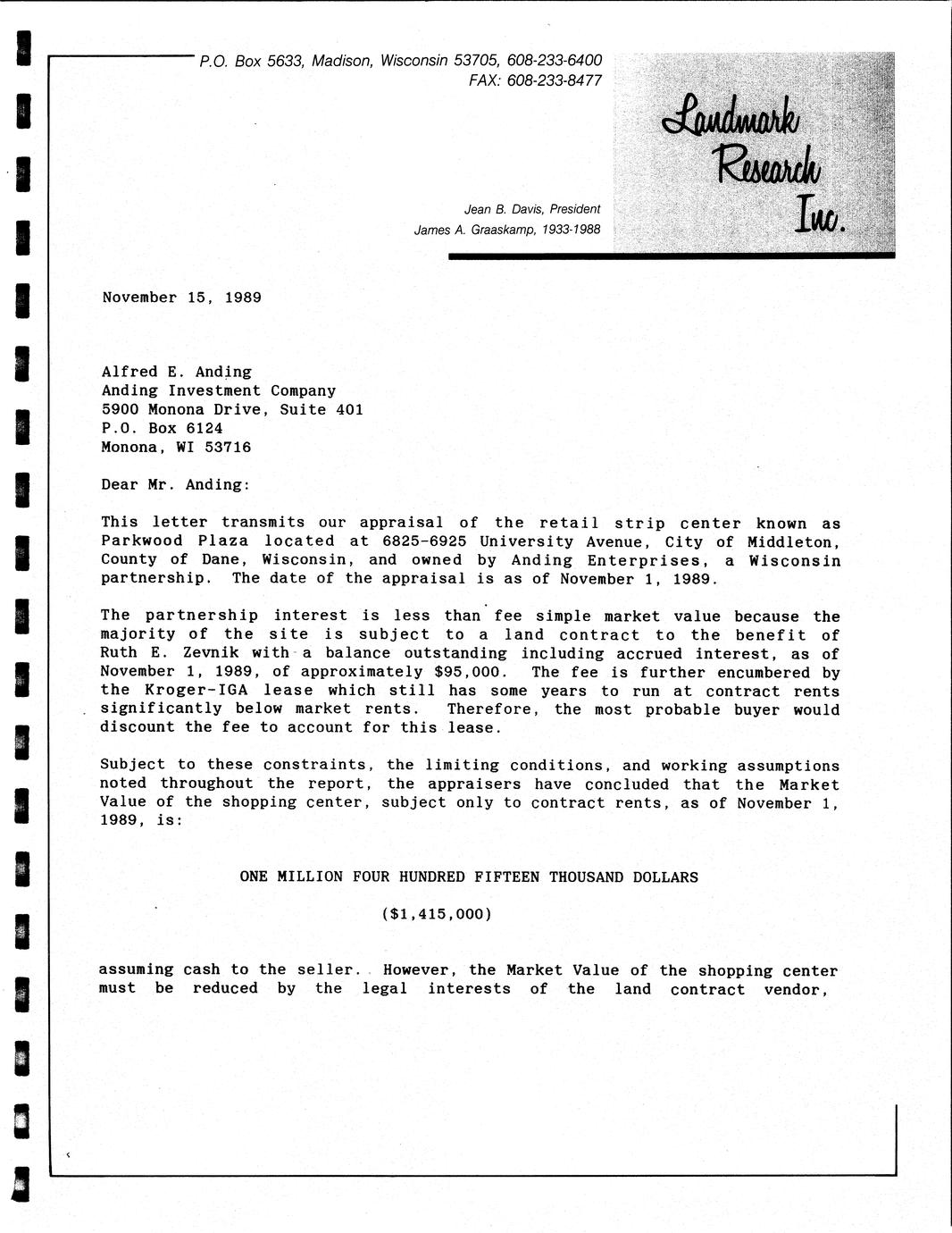 P.O. Box 5633, Madison, Wisconsin 53705, 608-233-6400
FAX: 608-233-8477

Landmark Research Inc.

Jean B. Davis, President
James A. Graaskamp, 1933-1988

November 15, 1989

Alfred E. Anding
Anding Investment Company
5900 Monona Drive, Suite 401
P.O. Box 6124
Monona, WI 53716

Dear Mr. Anding:

This letter transmits our appraisal of the retail strip center known as Parkwood Plaza located at 6825-6925 University Avenue, City of Middleton, County of Dane, Wisconsin, and owned by Anding Enterprises, a Wisconsin partnership. The date of the appraisal is as of November 1, 1989.

The partnership interest is less than fee simple market value because the majority of the site is subject to a land contract to the benefit of Ruth E. Zevnik with a balance outstanding including accrued interest, as of November 1, 1989, of approximately $95,000. The fee is further encumbered by the Kroger-IGA lease which still has some years to run at contract rents significantly below market rents. Therefore, the most probable buyer would discount the fee to account for this lease.

Subject to these constraints, the limiting conditions, and working assumptions noted throughout the report, the appraisers have concluded that the Market Value of the shopping center, subject only to contract rents, as of November 1, 1989, is:

ONE MILLION FOUR HUNDRED FIFTEEN THOUSAND DOLLARS

($1,415,000)

assuming cash to the seller. However, the Market Value of the shopping center must be reduced by the legal interests of the land contract vendor,